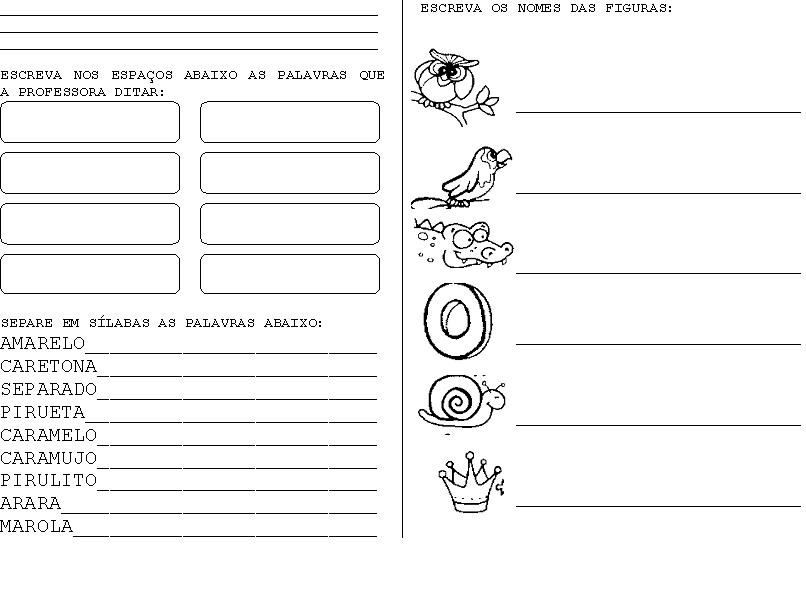 ESCREVA NOS ESPAÇOS ABAIXO AS PALAVRAS QUE A PROFESSORA DITAR:

SEPARE EM SÍLABAS AS PALAVRAS ABAIXO:
AMARELO
CARETONA
SEPARADO
PIRUETA
CARAMELO
CARAMUJO
PIRULITO
ARARA
MAROLA

ESCREVA OS NOMES DAS FIGURAS: